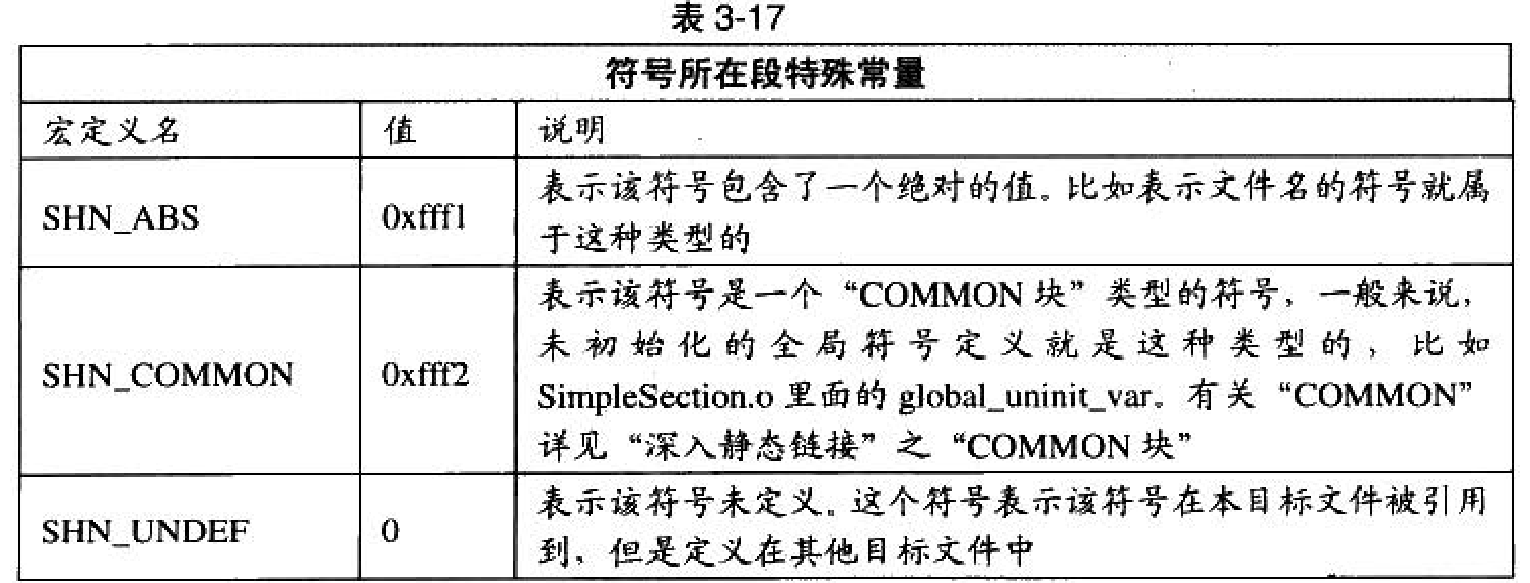 表3-17

| 符号所在段特殊常量 | | |
|---|---|---|
| 宏定义名 | 值 | 说明 |
| SHN_ABS | 0xfff1 | 表示该符号包含了一个绝对的值。比如表示文件名的符号就属于这种类型的 |
| SHN_COMMON | 0xfff2 | 表示该符号是一个“COMMON块”类型的符号，一般来说，未初始化的全局符号定义就是这种类型的，比如SimpleSection.o里面的global_uninit_var。有关“COMMON”详见“深入静态链接”之“COMMON块” |
| SHN_UNDEF | 0 | 表示该符号未定义。这个符号表示该符号在本目标文件被引用到，但是定义在其他目标文件中 |